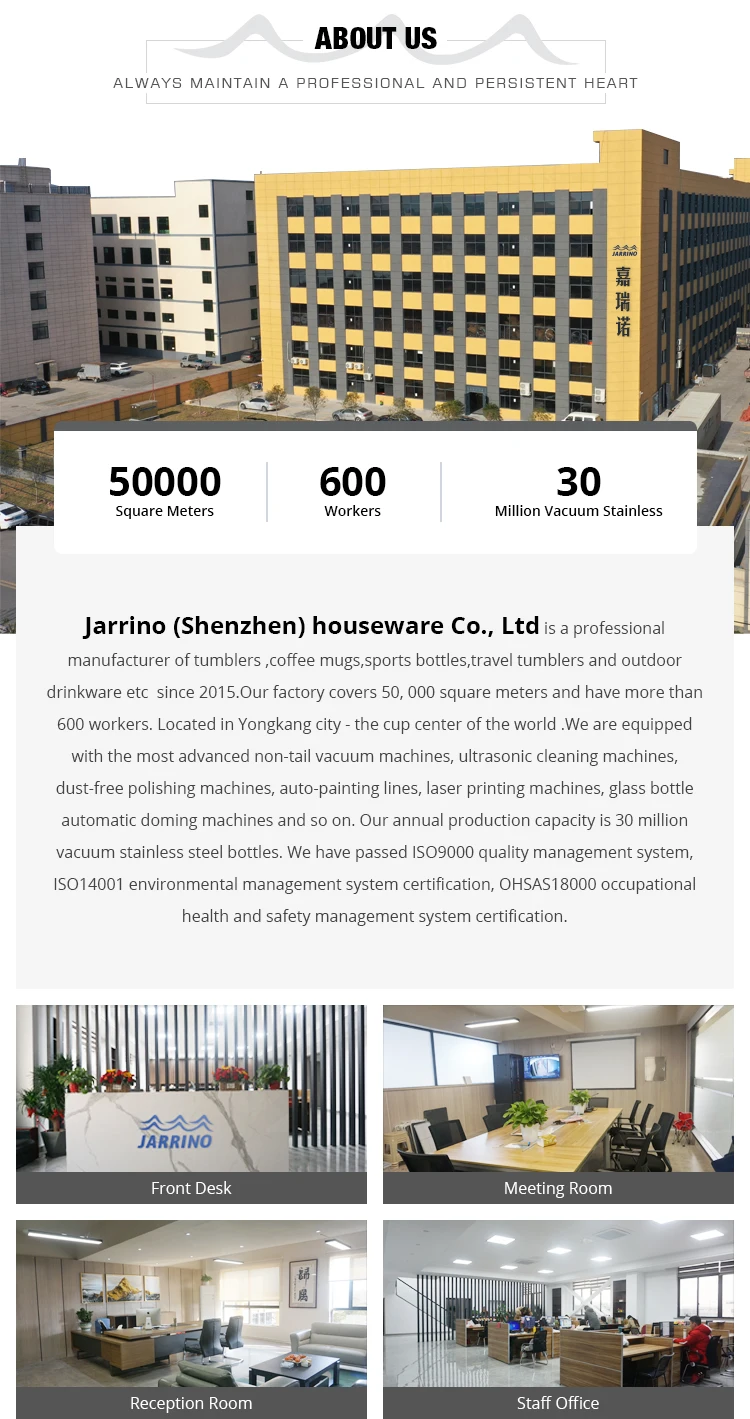 ABOUT US
ALWAYS MAINTAIN A PROFESSIONAL AND PERSISTENT HEART

JARRINO
嘉瑞诺

50000
Square Meters

600
Workers

30
Million Vacuum Stainless

Jarrino (Shenzhen) houseware Co., Ltd is a professional manufacturer of tumblers ,coffee mugs,sports bottles,travel tumblers and outdoor drinkware etc since 2015.Our factory covers 50, 000 square meters and have more than 600 workers. Located in Yongkang city - the cup center of the world .We are equipped with the most advanced non-tail vacuum machines, ultrasonic cleaning machines, dust-free polishing machines, auto-painting lines, laser printing machines, glass bottle automatic doming machines and so on. Our annual production capacity is 30 million vacuum stainless steel bottles. We have passed ISO9000 quality management system, ISO14001 environmental management system certification, OHSAS18000 occupational health and safety management system certification.

JARRINO
Front Desk

Meeting Room

Reception Room

Staff Office